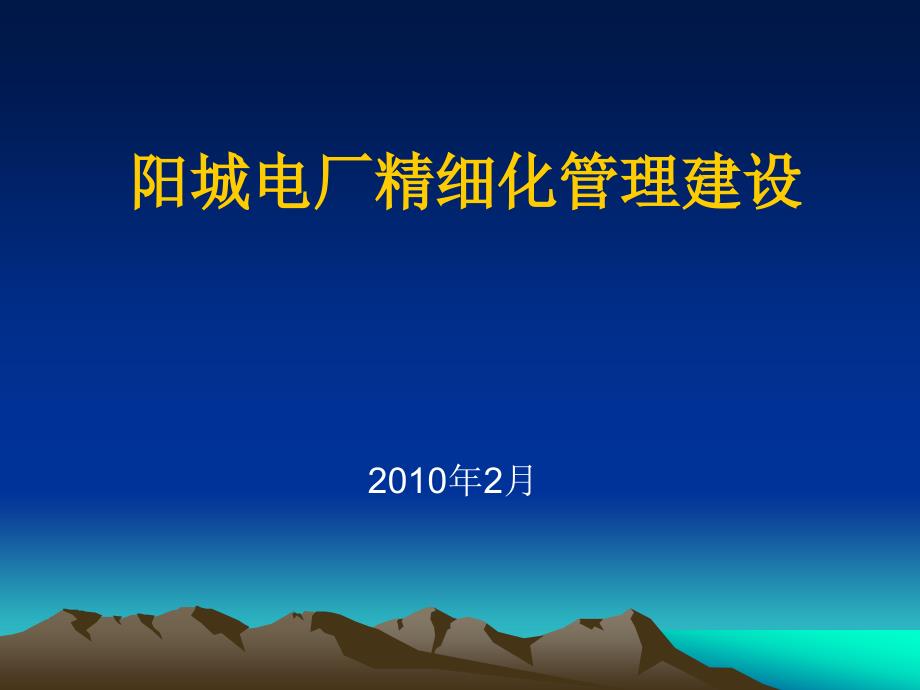 阳城电厂精细化管理建设

2010年2月